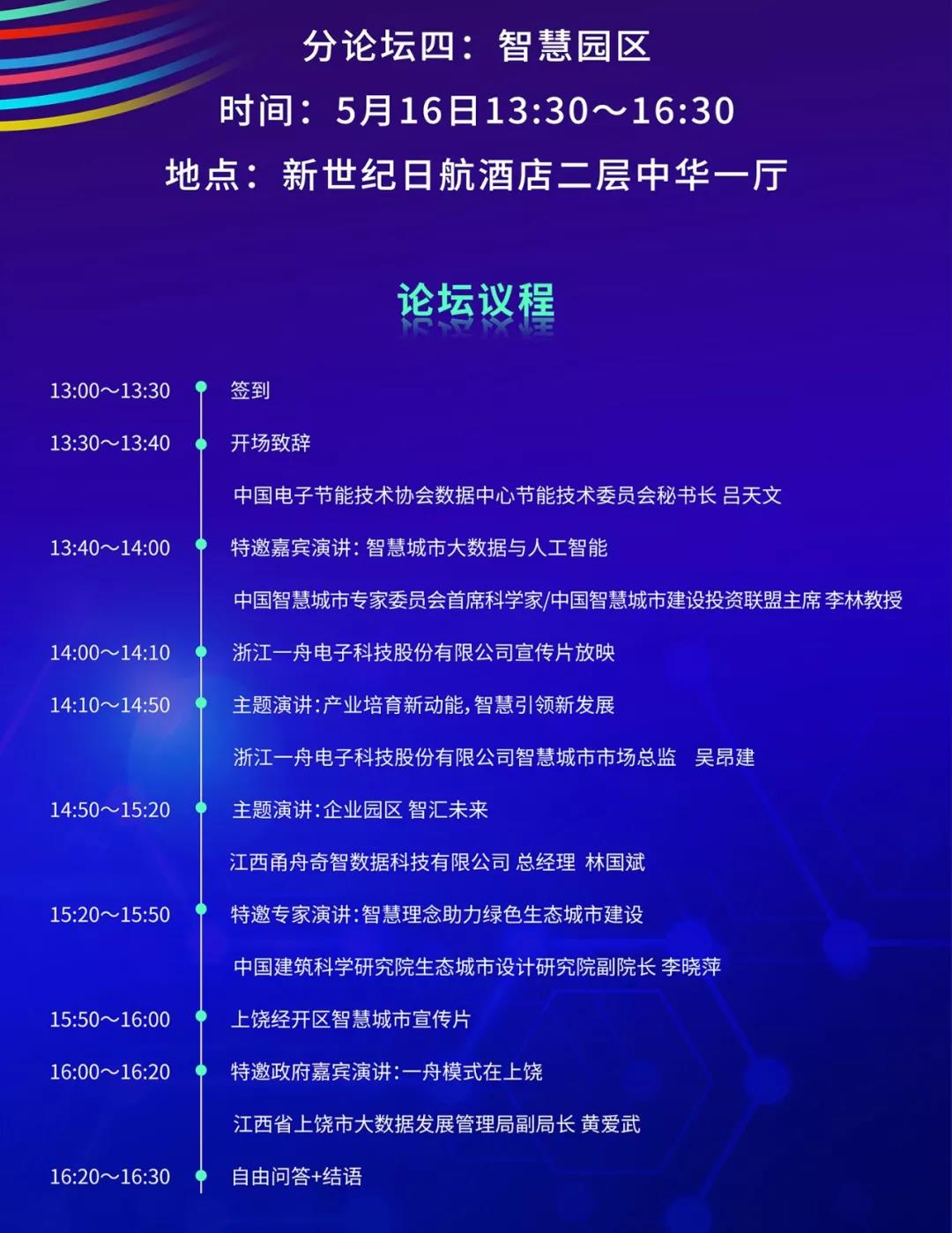 分论坛四：智慧园区

时间：5月16日13:30～16:30

地点：新世纪日航酒店二层中华一厅

论坛议程

13:00～13:30 签到

13:30～13:40 开场致辞

中国电子节能技术协会数据中心节能技术委员会秘书长 吕天文

13:40～14:00 特邀嘉宾演讲：智慧城市大数据与人工智能

中国智慧城市专家委员会首席科学家/中国智慧城市建设投资联盟主席 李林教授

14:00～14:10 浙江一舟电子科技股份有限公司宣传片放映

14:10～14:50 主题演讲：产业培育新动能，智慧引领新发展

浙江一舟电子科技股份有限公司智慧城市市场总监　吴昂建

14:50～15:20 主题演讲：企业园区 智汇未来

江西甬舟奇智数据科技有限公司 总经理 林国斌

15:20～15:50 特邀专家演讲：智慧理念助力绿色生态城市建设

中国建筑科学研究院生态城市设计研究院副院长 李晓萍

15:50～16:00 上饶经开区智慧城市宣传片

16:00～16:20 特邀政府嘉宾演讲：一舟模式在上饶

江西省上饶市大数据发展管理局副局长 黄爱武

16:20～16:30 自由问答+结语